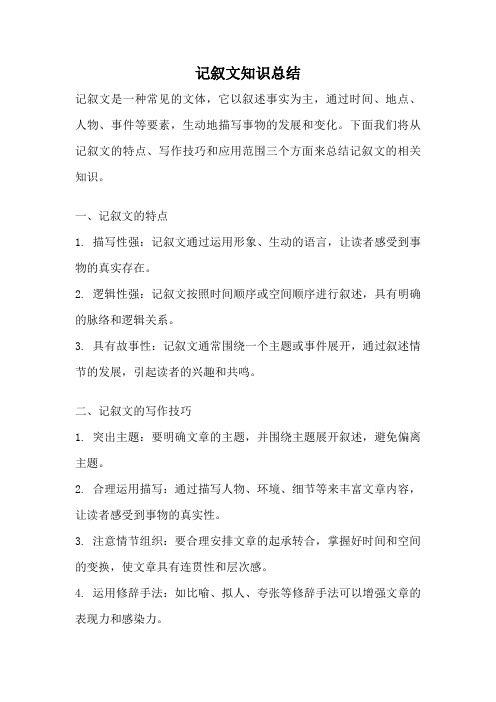 记叙文知识总结

记叙文是一种常见的文体，它以叙述事实为主，通过时间、地点、人物、事件等要素，生动地描写事物的发展和变化。下面我们将从记叙文的特点、写作技巧和应用范围三个方面来总结记叙文的相关知识。

一、记叙文的特点

1. 描写性强：记叙文通过运用形象、生动的语言，让读者感受到事物的真实存在。

2. 逻辑性强：记叙文按照时间顺序或空间顺序进行叙述，具有明确的脉络和逻辑关系。

3. 具有故事性：记叙文通常围绕一个主题或事件展开，通过叙述情节的发展，引起读者的兴趣和共鸣。

二、记叙文的写作技巧

1. 突出主题：要明确文章的主题，并围绕主题展开叙述，避免偏离主题。

2. 合理运用描写：通过描写人物、环境、细节等来丰富文章内容，让读者感受到事物的真实性。

3. 注意情节组织：要合理安排文章的起承转合，掌握好时间和空间的变换，使文章具有连贯性和层次感。

4. 运用修辞手法：如比喻、拟人、夸张等修辞手法可以增强文章的表现力和感染力。